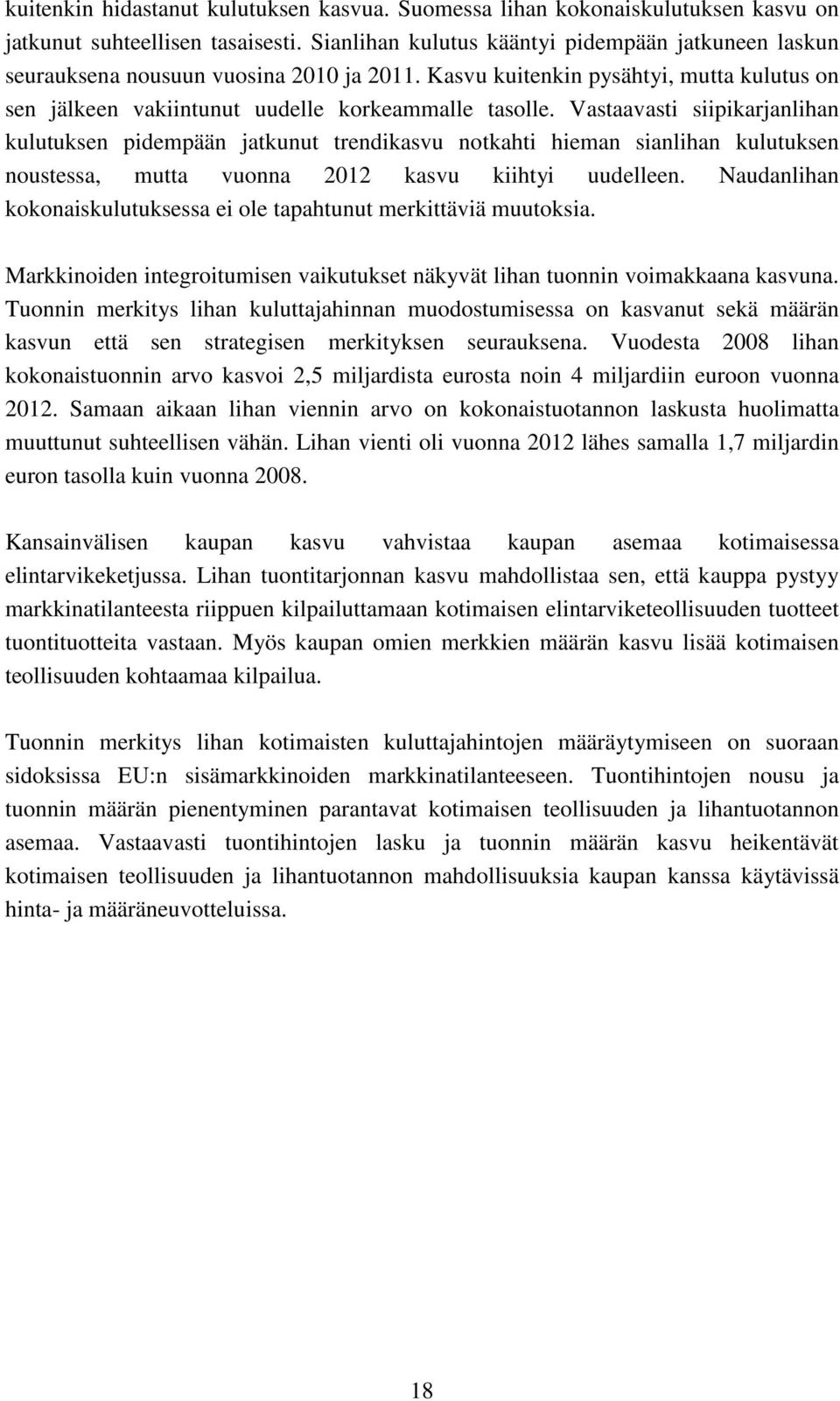 kuitenkin hidastanut kulutuksen kasvua. Suomessa lihan kokonaiskulutuksen kasvu on jatkunut suhteellisen tasaisesti. Sianlihan kulutus kääntyi pidempään jatkuneen laskun seurauksena nousuun vuosina 2010 ja 2011. Kasvu kuitenkin pysähtyi, mutta kulutus on sen jälkeen vakiintunut uudelle korkeammalle tasolle. Vastaavasti siipikarjanlihan kulutuksen pidempään jatkunut trendikasvu notkahti hieman sianlihan kulutuksen noustessa, mutta vuonna 2012 kasvu kiihtyi uudelleen. Naudanlihan kokonaiskulutuksessa ei ole tapahtunut merkittäviä muutoksia.

Markkinoiden integroitumisen vaikutukset näkyvät lihan tuonnin voimakkaana kasvuna. Tuonnin merkitys lihan kuluttajahinnan muodostumisessa on kasvanut sekä määrän kasvun että sen strategisen merkityksen seurauksena. Vuodesta 2008 lihan kokonaistuonnin arvo kasvoi 2,5 miljardista eurosta noin 4 miljardiin euroon vuonna 2012. Samaan aikaan lihan viennin arvo on kokonaistuotannon laskusta huolimatta muuttunut suhteellisen vähän. Lihan vienti oli vuonna 2012 lähes samalla 1,7 miljardin euron tasolla kuin vuonna 2008.

Kansainvälisen kaupan kasvu vahvistaa kaupan asemaa kotimaisessa elintarvikeketjussa. Lihan tuontitarjonnan kasvu mahdollistaa sen, että kauppa pystyy markkinatilanteesta riippuen kilpailuttamaan kotimaisen elintarviketeollisuuden tuotteet tuontituotteita vastaan. Myös kaupan omien merkkien määrän kasvu lisää kotimaisen teollisuuden kohtaamaa kilpailua.

Tuonnin merkitys lihan kotimaisten kuluttajahintojen määräytymiseen on suoraan sidoksissa EU:n sisämarkkinoiden markkinatilanteeseen. Tuontihintojen nousu ja tuonnin määrän pienentyminen parantavat kotimaisen teollisuuden ja lihantuotannon asemaa. Vastaavasti tuontihintojen lasku ja tuonnin määrän kasvu heikentävät kotimaisen teollisuuden ja lihantuotannon mahdollisuuksia kaupan kanssa käytävissä hinta- ja määräneuvotteluissa.

18